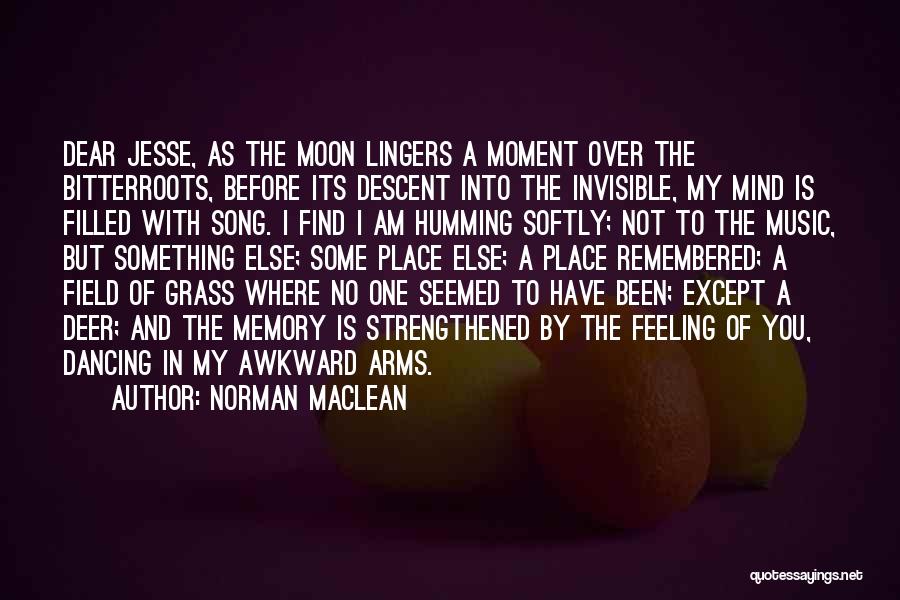 DEAR JESSE, AS THE MOON LINGERS A MOMENT OVER THE BITTERROOTS, BEFORE ITS DESCENT INTO THE INVISIBLE, MY MIND IS FILLED WITH SONG. I FIND I AM HUMMING SOFTLY; NOT TO THE MUSIC, BUT SOMETHING ELSE; SOME PLACE ELSE; A PLACE REMEMBERED; A FIELD OF GRASS WHERE NO ONE SEEMED TO HAVE BEEN; EXCEPT A DEER; AND THE MEMORY IS STRENGTHENED BY THE FEELING OF YOU, DANCING IN MY AWKWARD ARMS.

AUTHOR: NORMAN MACLEAN

quotessayings.net